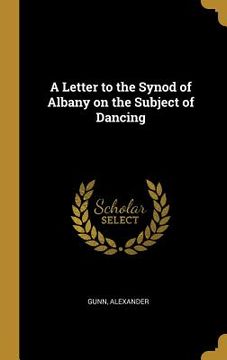 A Letter to the Synod of Albany on the Subject of Dancing

Scholar SELECT

GUNN, ALEXANDER